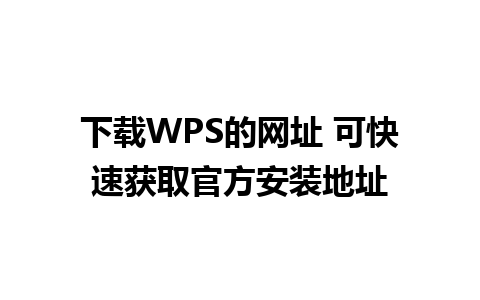 下载WPS的网址 可快速获取官方安装地址